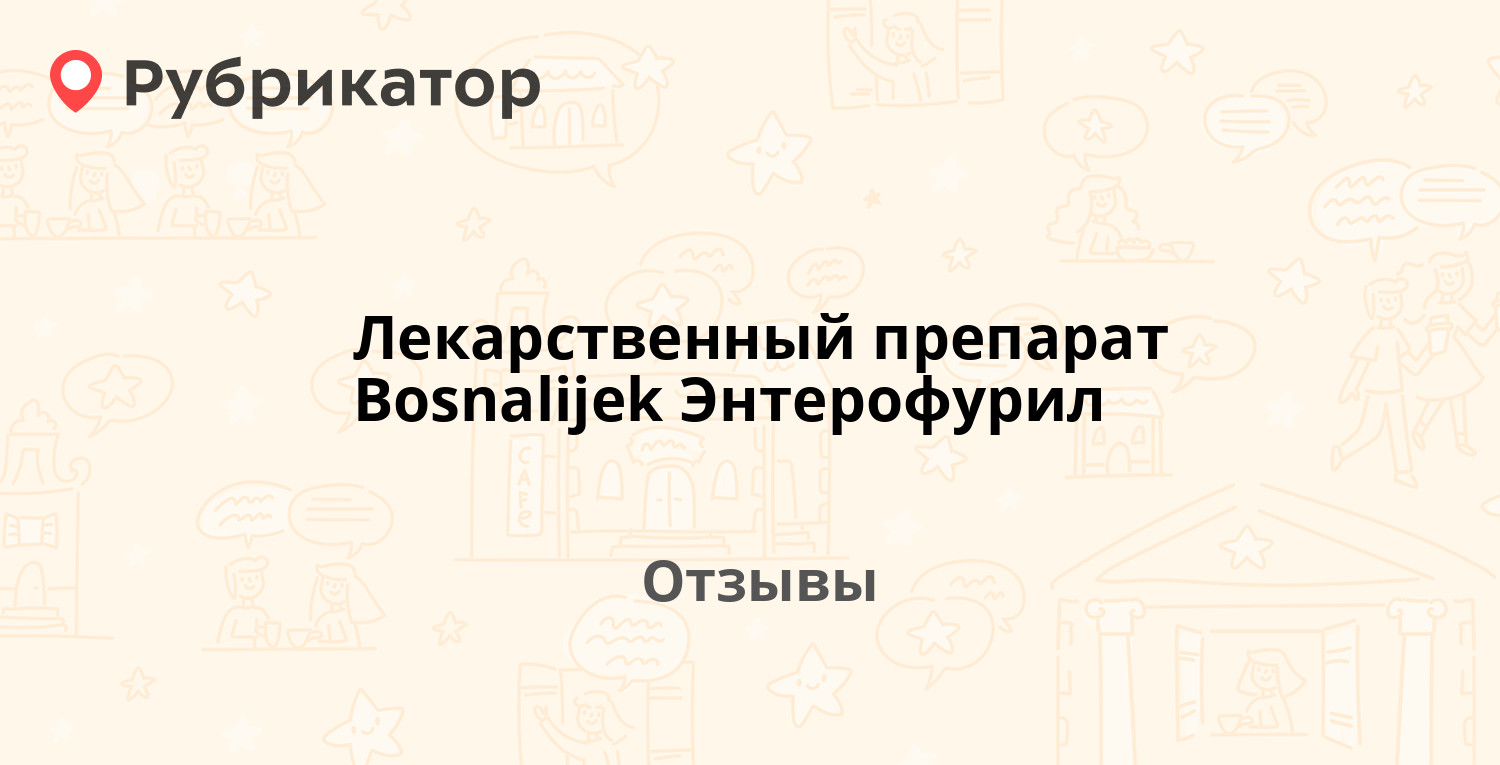 Рубрикатор

Лекарственный препарат Bosnalijek Энтерофурил

Отзывы